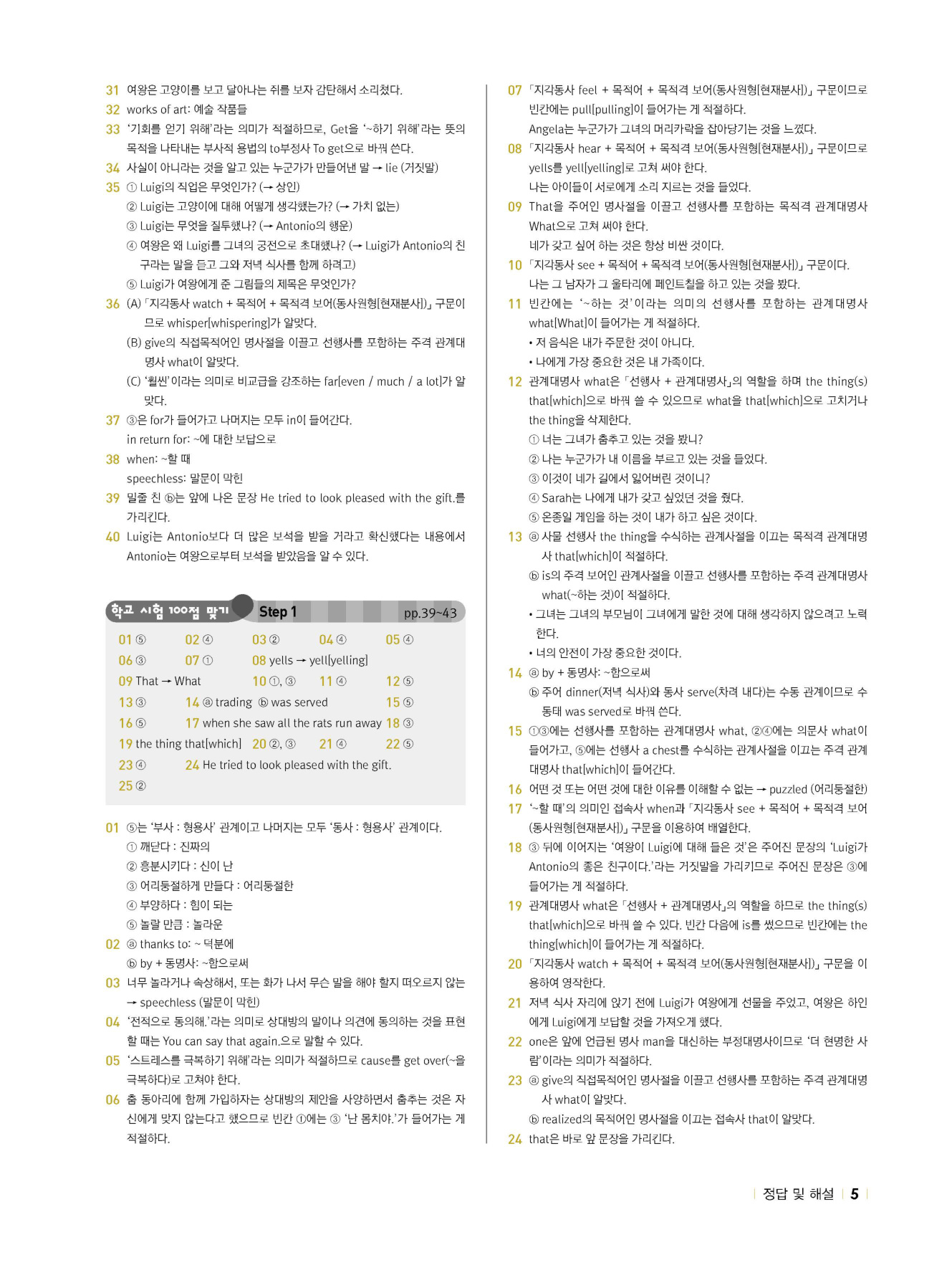 31 여왕은 고양이를 보고 달아나는 쥐를 보자 감탄해서 소리쳤다.
32 works of art: 예술 작품들
33 '기회를 얻기 위해'라는 의미가 적절하므로, Get을 '~하기 위해'라는 뜻의 목적을 나타내는 부사적 용법의 to부정사 To get으로 바꿔 쓴다.
34 사실이 아니라는 것을 알고 있는 누군가가 만들어낸 말 → lie (거짓말)
35 ① Luigi의 직업은 무엇인가? (→ 상인)
② Luigi는 고양이에 대해 어떻게 생각했는가? (→ 가치 없는)
③ Luigi는 무엇을 질투했나? (→ Antonio의 행운)
④ 여왕은 왜 Luigi를 그녀의 궁전으로 초대했나? (→ Luigi가 Antonio의 친구라는 말을 듣고 그와 저녁 식사를 함께 하려고)
⑤ Luigi가 여왕에게 준 그림들의 제목은 무엇인가?
36 (A) 「지각동사 watch + 목적어 + 목적격 보어(동사원형[현재분사])」 구문이므로 whisper[whispering]가 알맞다.
(B) give의 직접목적어인 명사절을 이끌고 선행사를 포함하는 주격 관계대명사 what이 알맞다.
(C) '훨씬'이라는 의미로 비교급을 강조하는 far[even / much / a lot]가 알맞다.
37 ③은 for가 들어가고 나머지는 모두 in이 들어간다.
in return for: ~에 대한 보답으로
38 when: ~할 때
speechless: 말문이 막힌
39 밑줄 친 ⓑ는 앞에 나온 문장 He tried to look pleased with the gift.를 가리킨다.
40 Luigi는 Antonio보다 더 많은 보석을 받을 거라고 확신했다는 내용에서 Antonio는 여왕으로부터 보석을 받았음을 알 수 있다.

학교 시험 100점 맞기 Step 1 pp.39~43

01 ⑤ 02 ④ 03 ② 04 ④ 05 ④
06 ③ 07 ① 08 yells → yell[yelling]
09 That → What 10 ①, ③ 11 ④ 12 ⑤
13 ③ 14 ⓐ trading ⓑ was served 15 ⑤
16 ⑤ 17 when she saw all the rats run away 18 ③
19 the thing that[which] 20 ②, ③ 21 ④ 22 ⑤
23 ④ 24 He tried to look pleased with the gift.
25 ②

01 ⑤는 '부사 : 형용사' 관계이고 나머지는 모두 '동사 : 형용사' 관계이다.
① 깨닫다 : 진짜의
② 흥분시키다 : 신이 난
③ 어리둥절하게 만들다 : 어리둥절한
④ 부양하다 : 힘이 되는
⑤ 놀랄 만큼 : 놀라운
02 ⓐ thanks to: ~ 덕분에
ⓑ by + 동명사: ~함으로써
03 너무 놀라거나 속상해서, 또는 화가 나서 무슨 말을 해야 할지 떠오르지 않는 → speechless (말문이 막힌)
04 '전적으로 동의해.'라는 의미로 상대방의 말이나 의견에 동의하는 것을 표현할 때는 You can say that again.으로 말할 수 있다.
05 '스트레스를 극복하기 위해'라는 의미가 적절하므로 cause를 get over(~을 극복하다)로 고쳐야 한다.
06 춤 동아리에 함께 가입하자는 상대방의 제안을 사양하면서 춤추는 것은 자신에게 맞지 않는다고 했으므로 빈칸 ①에는 ③ '난 몸치야.'가 들어가는 게 적절하다.

07 「지각동사 feel + 목적어 + 목적격 보어(동사원형[현재분사])」 구문이므로 빈칸에는 pull[pulling]이 들어가는 게 적절하다.
Angela는 누군가가 그녀의 머리카락을 잡아당기는 것을 느꼈다.
08 「지각동사 hear + 목적어 + 목적격 보어(동사원형[현재분사])」 구문이므로 yells를 yell[yelling]로 고쳐 써야 한다.
나는 아이들이 서로에게 소리 지르는 것을 들었다.
09 That을 주어인 명사절을 이끌고 선행사를 포함하는 목적격 관계대명사 What으로 고쳐 써야 한다.
네가 갖고 싶어 하는 것은 항상 비싼 것이다.
10 「지각동사 see + 목적어 + 목적격 보어(동사원형[현재분사])」 구문이다.
나는 그 남자가 그 울타리에 페인트칠을 하고 있는 것을 봤다.
11 빈칸에는 '~하는 것'이라는 의미의 선행사를 포함하는 관계대명사 what[What]이 들어가는 게 적절하다.
• 저 음식은 내가 주문한 것이 아니다.
• 나에게 가장 중요한 것은 내 가족이다.
12 관계대명사 what은 「선행사 + 관계대명사」의 역할을 하며 the thing(s) that[which]으로 바꿔 쓸 수 있으므로 what을 that[which]으로 고치거나 the thing을 삭제한다.
① 너는 그녀가 춤추고 있는 것을 봤니?
② 나는 누군가가 내 이름을 부르고 있는 것을 들었다.
③ 이것이 네가 길에서 잃어버린 것이니?
④ Sarah는 나에게 내가 갖고 싶었던 것을 줬다.
⑤ 온종일 게임을 하는 것이 내가 하고 싶은 것이다.
13 ⓐ 사물 선행사 the thing을 수식하는 관계사절을 이끄는 목적격 관계대명사 that[which]이 적절하다.
ⓑ is의 주격 보어인 관계사절을 이끌고 선행사를 포함하는 주격 관계대명사 what(~하는 것)이 적절하다.
• 그녀는 그녀의 부모님이 그녀에게 말한 것에 대해 생각하지 않으려고 노력한다.
• 너의 안전이 가장 중요한 것이다.
14 ⓐ by + 동명사: ~함으로써
ⓑ 주어 dinner(저녁 식사)와 동사 serve(차려 내다)는 수동 관계이므로 수동태 was served로 바꿔 쓴다.
15 ①③에는 선행사를 포함하는 관계대명사 what, ②④에는 의문사 what이 들어가고, ⑤에는 선행사 a chest를 수식하는 관계사절을 이끄는 주격 관계대명사 that[which]이 들어간다.
16 어떤 것 또는 어떤 것에 대한 이유를 이해할 수 없는 → puzzled (어리둥절한)
17 '~할 때'의 의미인 접속사 when과 「지각동사 see + 목적어 + 목적격 보어(동사원형[현재분사])」 구문을 이용하여 배열한다.
18 ③ 뒤에 이어지는 '여왕이 Luigi에 대해 들은 것'은 주어진 문장의 'Luigi가 Antonio의 좋은 친구이다.'라는 거짓말을 가리키므로 주어진 문장은 ③에 들어가는 게 적절하다.
19 관계대명사 what은 「선행사 + 관계대명사」의 역할을 하므로 the thing(s) that[which]으로 바꿔 쓸 수 있다. 빈칸 다음에 is를 썼으므로 빈칸에는 the thing[which]이 들어가는 게 적절하다.
20 「지각동사 watch + 목적어 + 목적격 보어(동사원형[현재분사])」 구문을 이용하여 영작한다.
21 저녁 식사 자리에 앉기 전에 Luigi가 여왕에게 선물을 주었고, 여왕은 하인에게 Luigi에게 보답할 것을 가져오게 했다.
22 one은 앞에 언급된 명사 man을 대신하는 부정대명사이므로 '더 현명한 사람'이라는 의미가 적절하다.
23 ⓐ give의 직접목적어인 명사절을 이끌고 선행사를 포함하는 주격 관계대명사 what이 알맞다.
ⓑ realized의 목적어인 명사절을 이끄는 접속사 that이 알맞다.
24 that은 바로 앞 문장을 가리킨다.

정답 및 해설 5